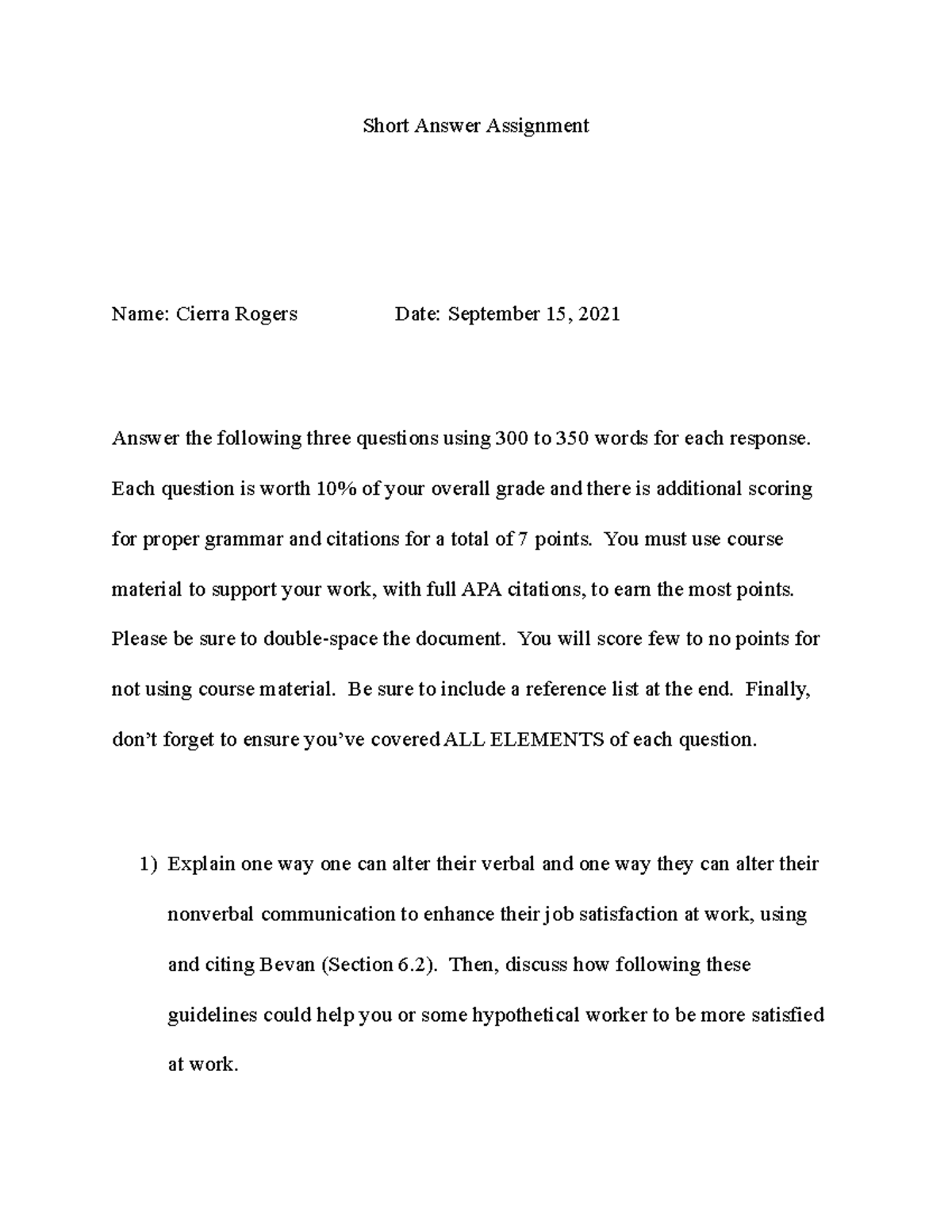 Short Answer Assignment

Name: Cierra Rogers Date: September 15, 2021

Answer the following three questions using 300 to 350 words for each response. Each question is worth 10% of your overall grade and there is additional scoring for proper grammar and citations for a total of 7 points. You must use course material to support your work, with full APA citations, to earn the most points. Please be sure to double-space the document. You will score few to no points for not using course material. Be sure to include a reference list at the end. Finally, don't forget to ensure you've covered ALL ELEMENTS of each question.

1) Explain one way one can alter their verbal and one way they can alter their nonverbal communication to enhance their job satisfaction at work, using and citing Bevan (Section 6.2). Then, discuss how following these guidelines could help you or some hypothetical worker to be more satisfied at work.